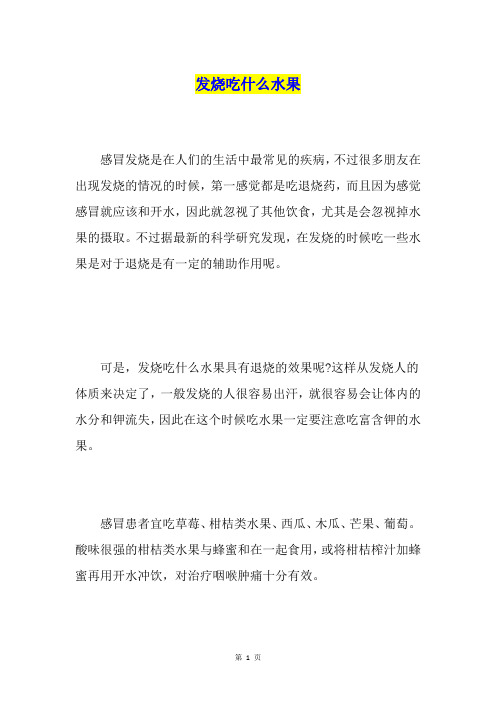 发烧吃什么水果

感冒发烧是在人们的生活中最常见的疾病，不过很多朋友在出现发烧的情况的时候，第一感觉都是吃退烧药，而且因为感觉感冒就应该和开水，因此就忽视了其他饮食，尤其是会忽视掉水果的摄取。不过据最新的科学研究发现，在发烧的时候吃一些水果是对于退烧是有一定的辅助作用呢。

可是，发烧吃什么水果具有退烧的效果呢?这样从发烧人的体质来决定了，一般发烧的人很容易出汗，就很容易会让体内的水分和钾流失，因此在这个时候吃水果一定要注意吃富含钾的水果。

感冒患者宜吃草莓、柑桔类水果、西瓜、木瓜、芒果、葡萄。酸味很强的柑桔类水果与蜂蜜和在一起食用，或将柑桔榨汁加蜂蜜再用开水冲饮，对治疗咽喉肿痛十分有效。

第 1 页